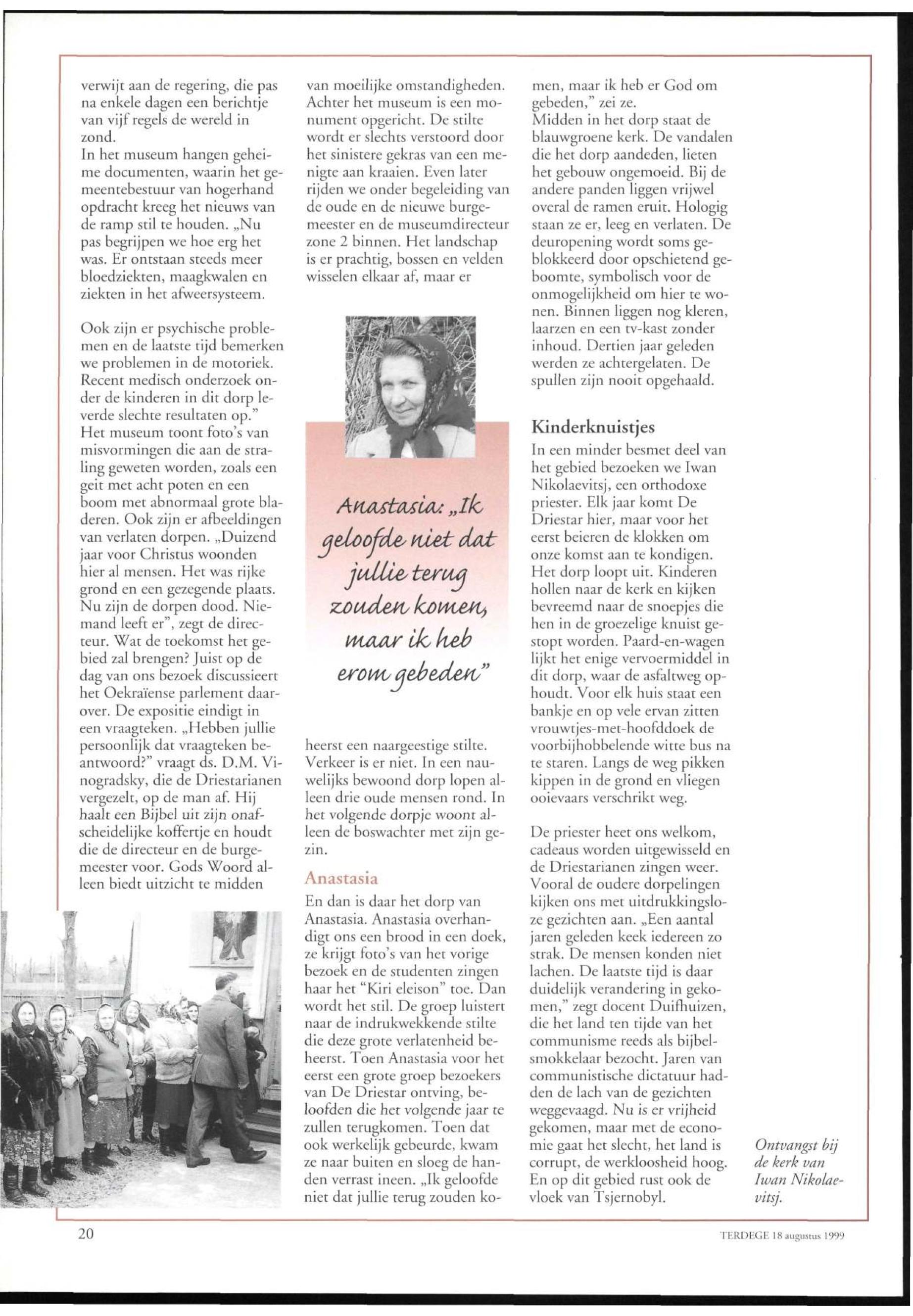 verwijt aan de regering, die pas na enkele dagen een berichtje van vijf regels de wereld in zond.
In het museum hangen geheime documenten, waarin het gemeentebestuur van hogerhand opdracht kreeg het nieuws van de ramp stil te houden. „Nu pas begrijpen we hoe erg het was. Er ontstaan steeds meer bloedziekten, maagkwalen en ziekten in het afweersysteem.

Ook zijn er psychische problemen en de laatste tijd bemerken we problemen in de motoriek. Recent medisch onderzoek onder de kinderen in dit dorp leverde slechte resultaten op." Het museum toont foto's van misvormingen die aan de straling geweten worden, zoals een geit met acht poten en een boom met abnormaal grote bladeren. Ook zijn er afbeeldingen van verlaten dorpen. „Duizend jaar voor Christus woonden hier al mensen. Het was rijke grond en een gezegende plaats. Nu zijn de dorpen dood. Niemand leeft er", zegt de directeur. Wat de toekomst het gebied zal brengen? Juist op de dag van ons bezoek discussieert het Oekraïense parlement daarover. De expositie eindigt in een vraagteken. „Hebben jullie persoonlijk dat vraagteken beantwoord?" vraagt ds. D.M. Vinogradsky, die de Driestarianen vergezelt, op de man af. Hij haalt een Bijbel uit zijn onafscheidelijke koffertje en houdt die de directeur en de burgemeester voor. Gods Woord alleen biedt uitzicht te midden

van moeilijke omstandigheden. Achter het museum is een monument opgericht. De stilte wordt er slechts verstoord door het sinistere gekras van een menigte aan kraaien. Even later rijden we onder begeleiding van de oude en de nieuwe burgemeester en de museumdirecteur zone 2 binnen. Het landschap is er prachtig, bossen en velden wisselen elkaar af, maar er

Anastasia: „Ik geloofde niet dat jullie terug zouden komen, maar ik heb erom gebeden"

heerst een naargeestige stilte. Verkeer is er niet. In een nauwelijks bewoond dorp lopen alleen drie oude mensen rond. In het volgende dorpje woont alleen de boswachter met zijn gezin.

Anastasia
En dan is daar het dorp van Anastasia. Anastasia overhandigt ons een brood in een doek, ze krijgt foto's van het vorige bezoek en de studenten zingen haar het "Kiri eleison" toe. Dan wordt het stil. De groep luistert naar de indrukwekkende stilte die deze grote verlatenheid beheerst. Toen Anastasia voor het eerst een grote groep bezoekers van De Driestar ontving, beloofden die het volgende jaar te zullen terugkomen. Toen dat ook werkelijk gebeurde, kwam ze naar buiten en sloeg de handen verrast ineen. „Ik geloofde niet dat jullie terug zouden komen, maar ik heb er God om gebeden," zei ze.
Midden in het dorp staat de blauwgroene kerk. De vandalen die het dorp aandeden, lieten het gebouw ongemoeid. Bij de andere panden liggen vrijwel overal de ramen eruit. Hologig staan ze er, leeg en verlaten. De deuropening wordt soms geblokkeerd door opschietend geboomte, symbolisch voor de onmogelijkheid om hier te wonen. Binnen liggen nog kleren, laarzen en een tv-kast zonder inhoud. Dertien jaar geleden werden ze achtergelaten. De spullen zijn nooit opgehaald.

Kinderknuistjes
In een minder besmet deel van het gebied bezoeken we Iwan Nikolaevitsj, een orthodoxe priester. Elk jaar komt De Driestar hier, maar voor het eerst beieren de klokken om onze komst aan te kondigen. Het dorp loopt uit. Kinderen hollen naar de kerk en kijken bevreemd naar de snoepjes die hen in de groezelige knuist gestopt worden. Paard-en-wagen lijkt het enige vervoermiddel in dit dorp, waar de asfaltweg ophoudt. Voor elk huis staat een bankje en op vele ervan zitten vrouwtjes-met-hoofddoek de voorbijhobbelende witte bus na te staren. Langs de weg pikken kippen in de grond en vliegen ooievaars verschrikt weg.

De priester heet ons welkom, cadeaus worden uitgewisseld en de Driestarianen zingen weer. Vooral de oudere dorpelingen kijken ons met uitdrukkingsloze gezichten aan. „Een aantal jaren geleden keek iedereen zo strak. De mensen konden niet lachen. De laatste tijd is daar duidelijk verandering in gekomen," zegt docent Duifhuizen, die het land ten tijde van het communisme reeds als bijbelsmokkelaar bezocht. Jaren van communistische dictatuur hadden de lach van de gezichten weggevaagd. Nu is er vrijheid gekomen, maar met de economie gaat het slecht, het land is corrupt, de werkloosheid hoog. En op dit gebied rust ook de vloek van Tsjernobyl.

Ontvangst bij de kerk van Iwan Nikolaevitsj.

20

TERDEGE 18 augustus 1999